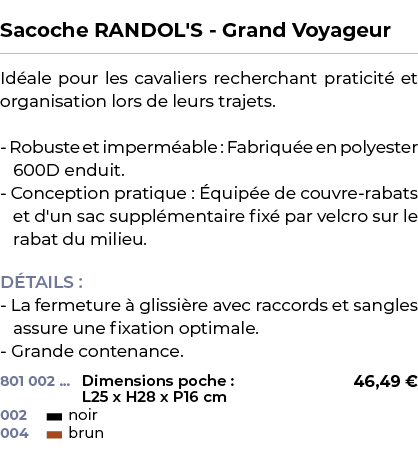 Sacoche RANDOL'S - Grand Voyageur

Idéale pour les cavaliers recherchant praticité et organisation lors de leurs trajets.

- Robuste et imperméable : Fabriquée en polyester 600D enduit.
- Conception pratique : Équipée de couvre-rabats et d'un sac supplémentaire fixé par velcro sur le rabat du milieu.

DÉTAILS :
- La fermeture à glissière avec raccords et sangles assure une fixation optimale.
- Grande contenance.

801 002 ... Dimensions poche : L25 x H28 x P16 cm 46,49 €
002 noir
004 brun